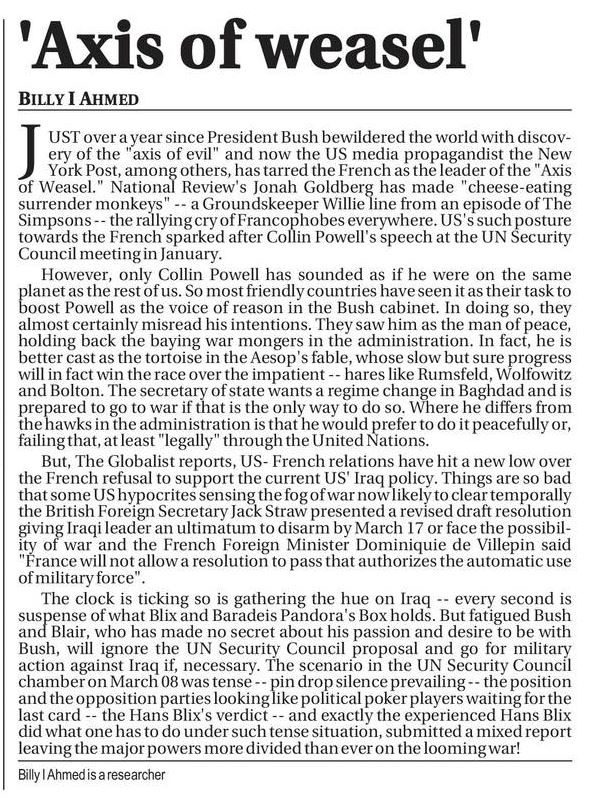 'Axis of weasel'

BILLY I AHMED

JUST over a year since President Bush bewildered the world with discovery of the "axis of evil" and now the US media propagandist the New York Post, among others, has tarred the French as the leader of the "Axis of Weasel." National Review's Jonah Goldberg has made "cheese-eating surrender monkeys" -- a Groundskeeper Willie line from an episode of The Simpsons -- the rallying cry of Francophobes everywhere. US's such posture towards the French sparked after Collin Powell's speech at the UN Security Council meeting in January.

However, only Collin Powell has sounded as if he were on the same planet as the rest of us. So most friendly countries have seen it as their task to boost Powell as the voice of reason in the Bush cabinet. In doing so, they almost certainly misread his intentions. They saw him as the man of peace, holding back the baying war mongers in the administration. In fact, he is better cast as the tortoise in the Aesop's fable, whose slow but sure progress will in fact win the race over the impatient -- hares like Rumsfeld, Wolfowitz and Bolton. The secretary of state wants a regime change in Baghdad and is prepared to go to war if that is the only way to do so. Where he differs from the hawks in the administration is that he would prefer to do it peacefully or, failing that, at least "legally" through the United Nations.

But, The Globalist reports, US- French relations have hit a new low over the French refusal to support the current US' Iraq policy. Things are so bad that some US hypocrites sensing the fog of war now likely to clear temporally the British Foreign Secretary Jack Straw presented a revised draft resolution giving Iraqi leader an ultimatum to disarm by March 17 or face the possibility of war and the French Foreign Minister Dominiquie de Villepin said "France will not allow a resolution to pass that authorizes the automatic use of military force".

The clock is ticking so is gathering the hue on Iraq -- every second is suspense of what Blix and Baradeis Pandora's Box holds. But fatigued Bush and Blair, who has made no secret about his passion and desire to be with Bush, will ignore the UN Security Council proposal and go for military action against Iraq if, necessary. The scenario in the UN Security Council chamber on March 08 was tense -- pin drop silence prevailing -- the position and the opposition parties looking like political poker players waiting for the last card -- the Hans Blix's verdict -- and exactly the experienced Hans Blix did what one has to do under such tense situation, submitted a mixed report leaving the major powers more divided than ever on the looming war!

Billy I Ahmed is a researcher